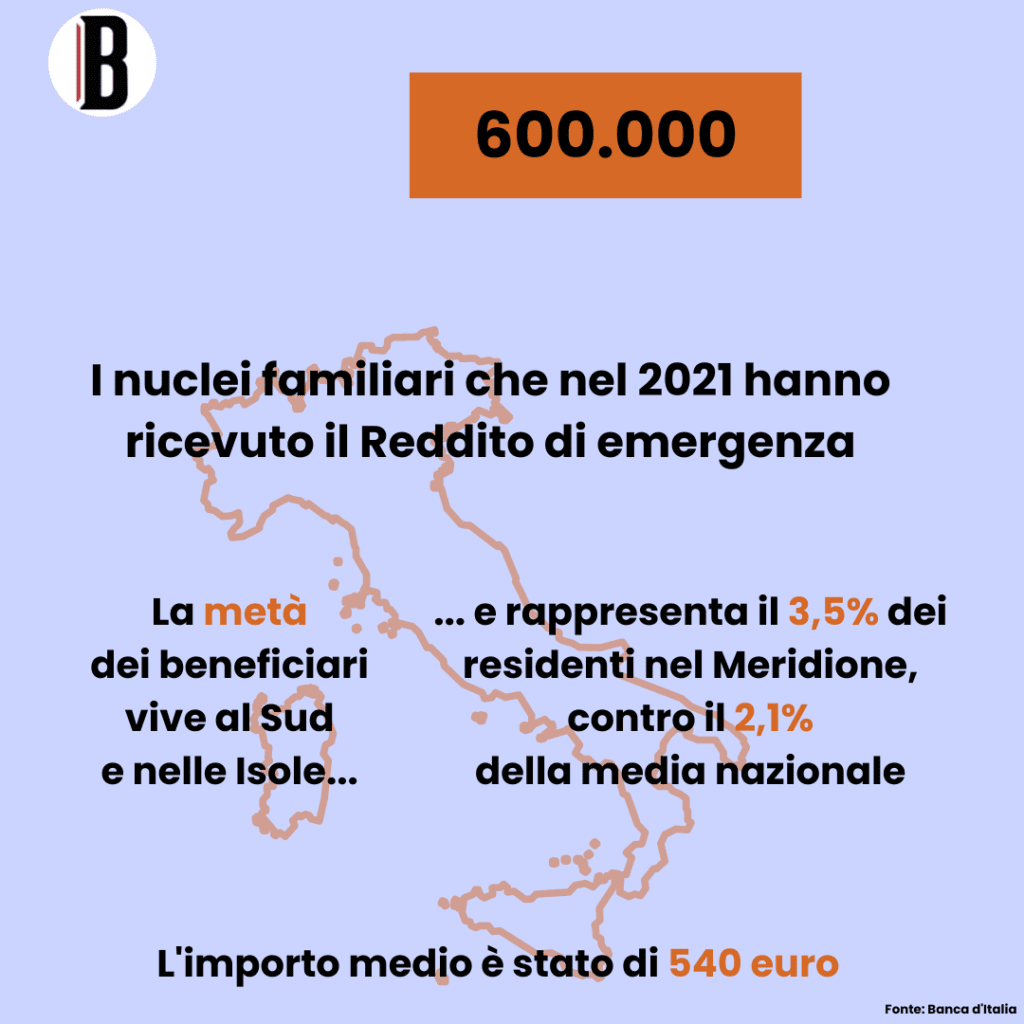 B

600.000

I nuclei familiari che nel 2021 hanno ricevuto il Reddito di emergenza

La metà dei beneficiari vive al Sud e nelle Isole...

... e rappresenta il 3,5% dei residenti nel Meridione, contro il 2,1% della media nazionale

L'importo medio è stato di 540 euro

Fonte: Banca d'Italia